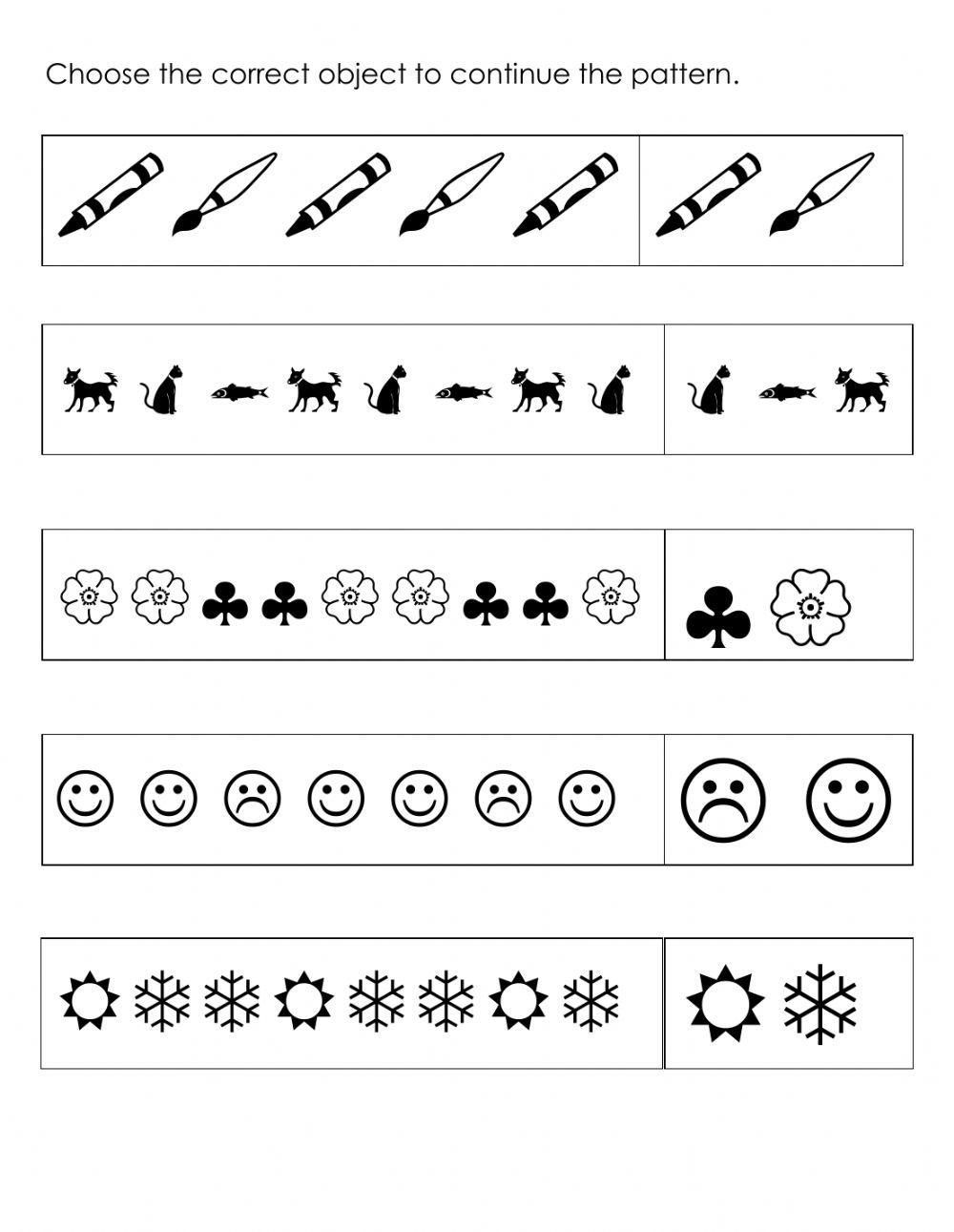 Choose the correct object to continue the pattern.